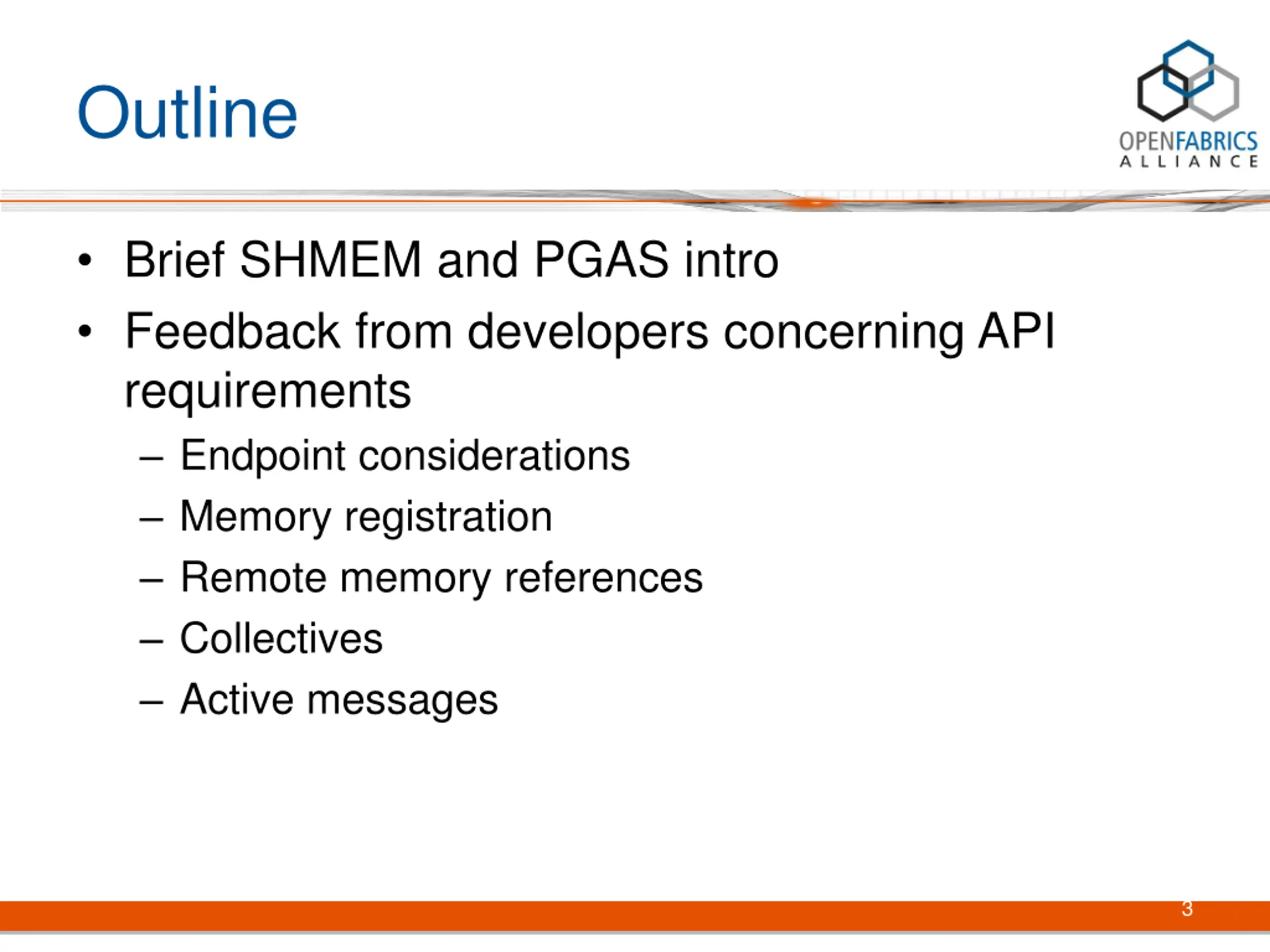 Outline

OPENFABRICS ALLIANCE

• Brief SHMEM and PGAS intro
• Feedback from developers concerning API requirements
– Endpoint considerations
– Memory registration
– Remote memory references
– Collectives
– Active messages

3